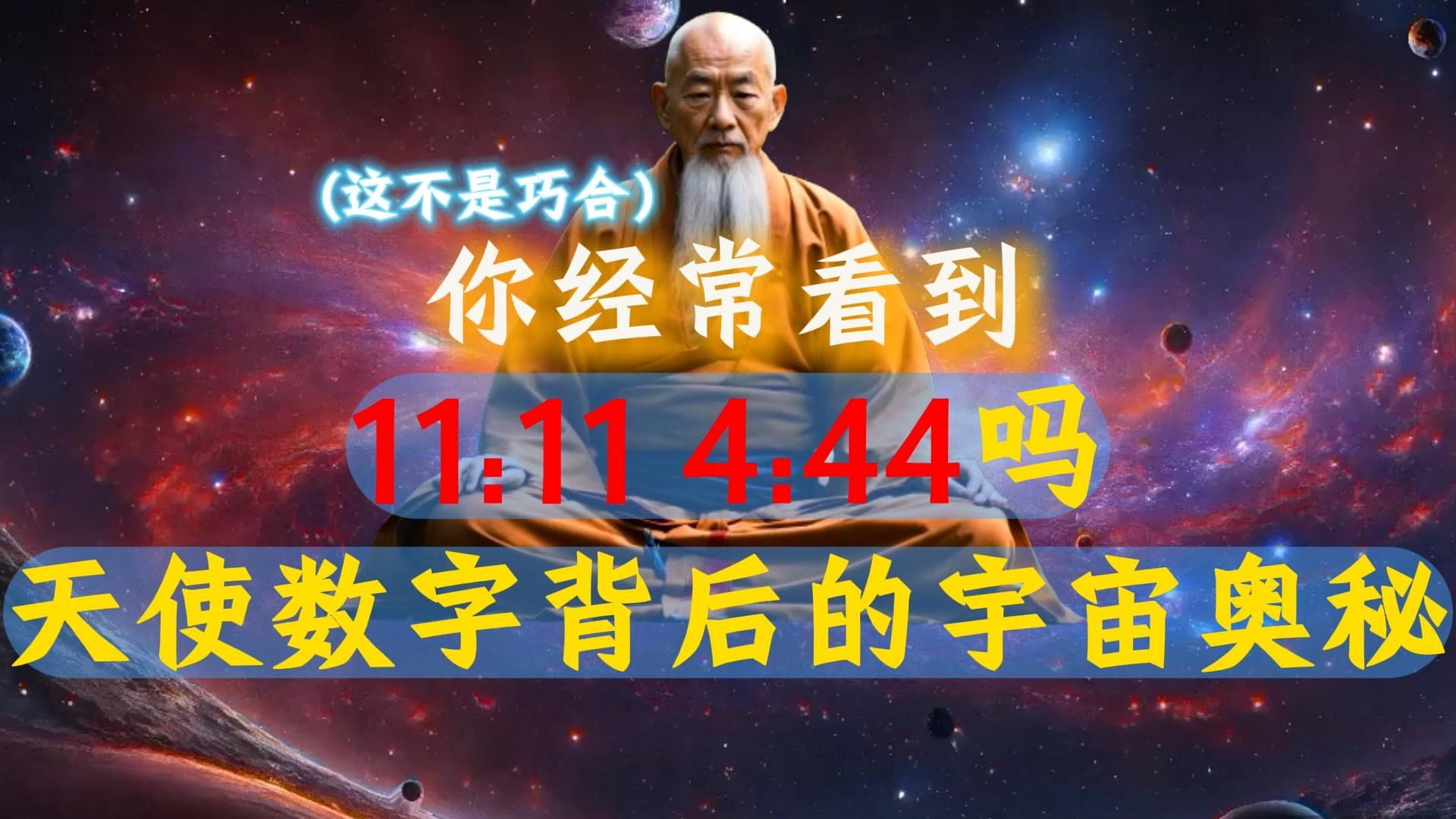 (这不是巧合)

你经常看到

11:11 4:44吗

天使数字背后的宇宙奥秘